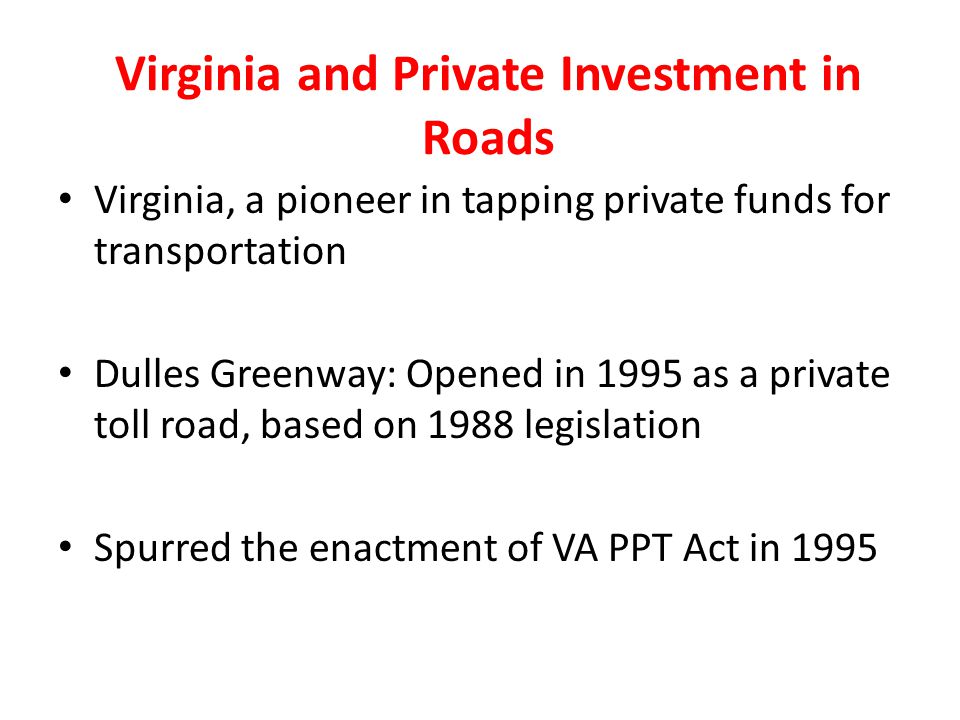 Virginia and Private Investment in Roads

• Virginia, a pioneer in tapping private funds for transportation

• Dulles Greenway: Opened in 1995 as a private toll road, based on 1988 legislation

• Spurred the enactment of VA PPT Act in 1995